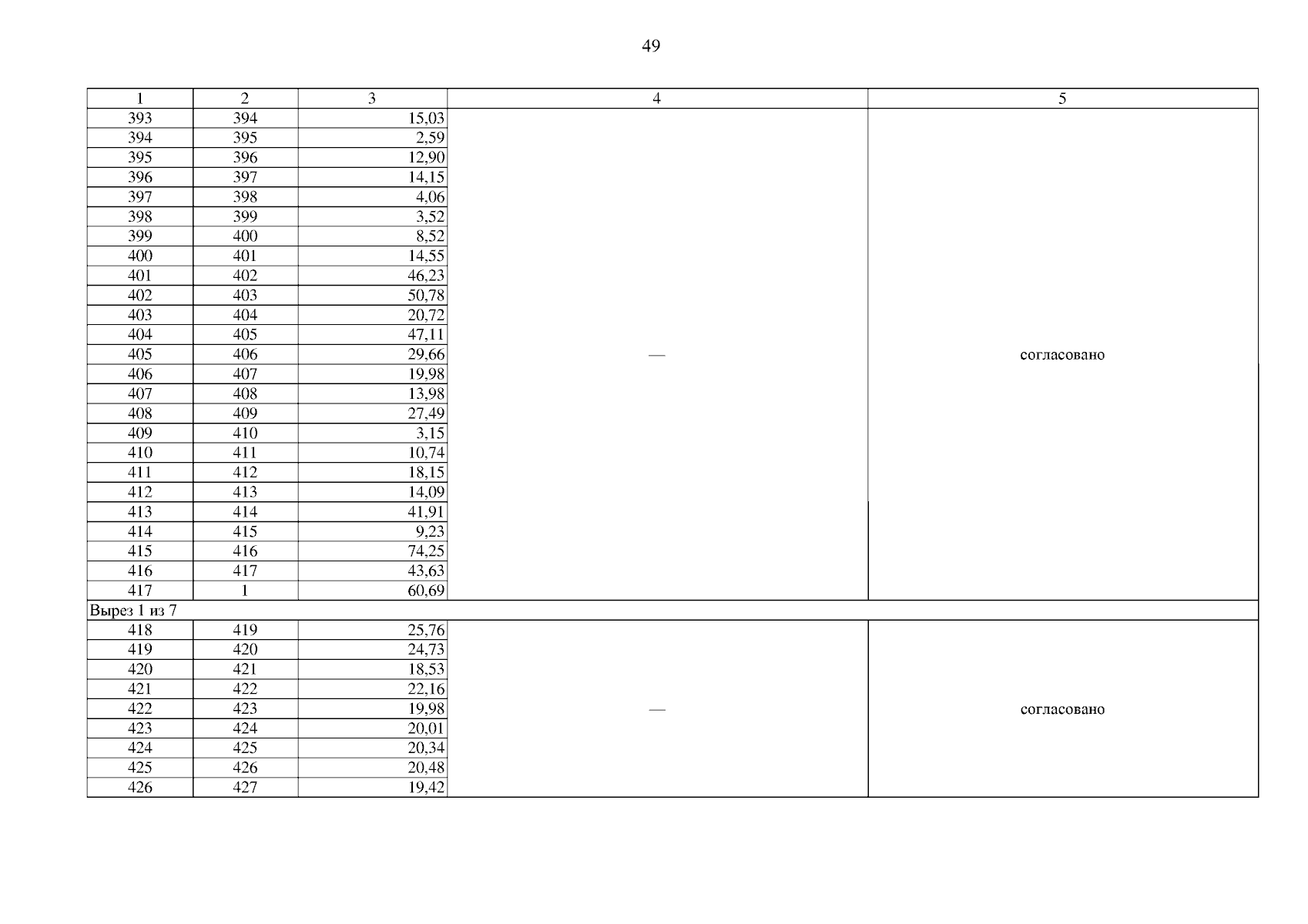 49

| 1 | 2 | 3 | 4 | 5 |
|---|---|---|---|---|
| 393 | 394 | 15,03 | — | согласовано |
| 394 | 395 | 2,59 | | |
| 395 | 396 | 12,90 | | |
| 396 | 397 | 14,15 | | |
| 397 | 398 | 4,06 | | |
| 398 | 399 | 3,52 | | |
| 399 | 400 | 8,52 | | |
| 400 | 401 | 14,55 | | |
| 401 | 402 | 46,23 | | |
| 402 | 403 | 50,78 | | |
| 403 | 404 | 20,72 | | |
| 404 | 405 | 47,11 | | |
| 405 | 406 | 29,66 | | |
| 406 | 407 | 19,98 | | |
| 407 | 408 | 13,98 | | |
| 408 | 409 | 27,49 | | |
| 409 | 410 | 3,15 | | |
| 410 | 411 | 10,74 | | |
| 411 | 412 | 18,15 | | |
| 412 | 413 | 14,09 | | |
| 413 | 414 | 41,91 | | |
| 414 | 415 | 9,23 | | |
| 415 | 416 | 74,25 | | |
| 416 | 417 | 43,63 | | |
| 417 | 1 | 60,69 | | |
| Вырез 1 из 7 | | | | |
| 418 | 419 | 25,76 | — | согласовано |
| 419 | 420 | 24,73 | | |
| 420 | 421 | 18,53 | | |
| 421 | 422 | 22,16 | | |
| 422 | 423 | 19,98 | | |
| 423 | 424 | 20,01 | | |
| 424 | 425 | 20,34 | | |
| 425 | 426 | 20,48 | | |
| 426 | 427 | 19,42 | | |